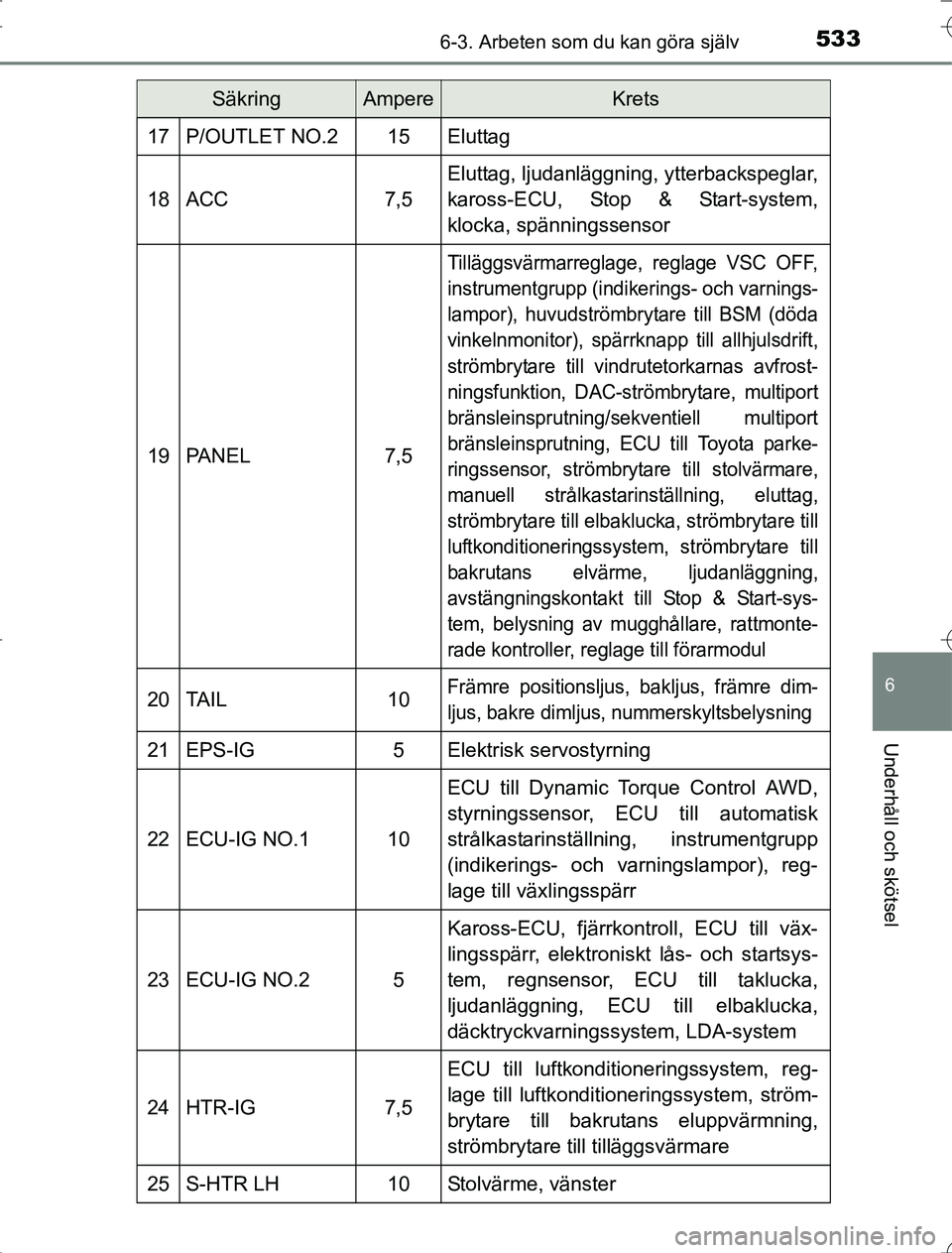 6-3. Arbeten som du kan göra själv

533

| | Säkring | Ampere | Krets |
|---|---|---|---|
| 17 | P/OUTLET NO.2 | 15 | Eluttag |
| 18 | ACC | 7,5 | Eluttag, ljudanläggning, ytterbackspeglar, kaross-ECU, Stop & Start-system, klocka, spänningssensor |
| 19 | PANEL | 7,5 | Tilläggsvärmarreglage, reglage VSC OFF, instrumentgrupp (indikerings- och varningslampor), huvudströmbrytare till BSM (döda vinkelnmonitor), spärrknapp till allhjulsdrift, strömbrytare till vindrutetorkarnas avfrostningsfunktion, DAC-strömbrytare, multiport bränsleinsprutning/sekventiell multiport bränsleinsprutning, ECU till Toyota parkeringssensor, strömbrytare till stolvärmare, manuell strålkastarinställning, eluttag, strömbrytare till elbaklucka, strömbrytare till luftkonditioneringssystem, strömbrytare till bakrutans elvärme, ljudanläggning, avstängningskontakt till Stop & Start-system, belysning av mugghållare, rattmonterade kontroller, reglage till förarmodul |
| 20 | TAIL | 10 | Främre positionsljus, bakljus, främre dimljus, bakre dimljus, nummerskyltsbelysning |
| 21 | EPS-IG | 5 | Elektrisk servostyrning |
| 22 | ECU-IG NO.1 | 10 | ECU till Dynamic Torque Control AWD, styrningssensor, ECU till automatisk strålkastarinställning, instrumentgrupp (indikerings- och varningslampor), reglage till växlingsspärr |
| 23 | ECU-IG NO.2 | 5 | Kaross-ECU, fjärrkontroll, ECU till växlingsspärr, elektroniskt lås- och startsystem, regnsensor, ECU till taklucka, ljudanläggning, ECU till elbaklucka, däcktryckvarningssystem, LDA-system |
| 24 | HTR-IG | 7,5 | ECU till luftkonditioneringssystem, reglage till luftkonditioneringssystem, strömbrytare till bakrutans eluppvärmning, strömbrytare till tilläggsvärmare |
| 25 | S-HTR LH | 10 | Stolvärme, vänster |

6

Underhåll och skötsel

carmanualsonline.info